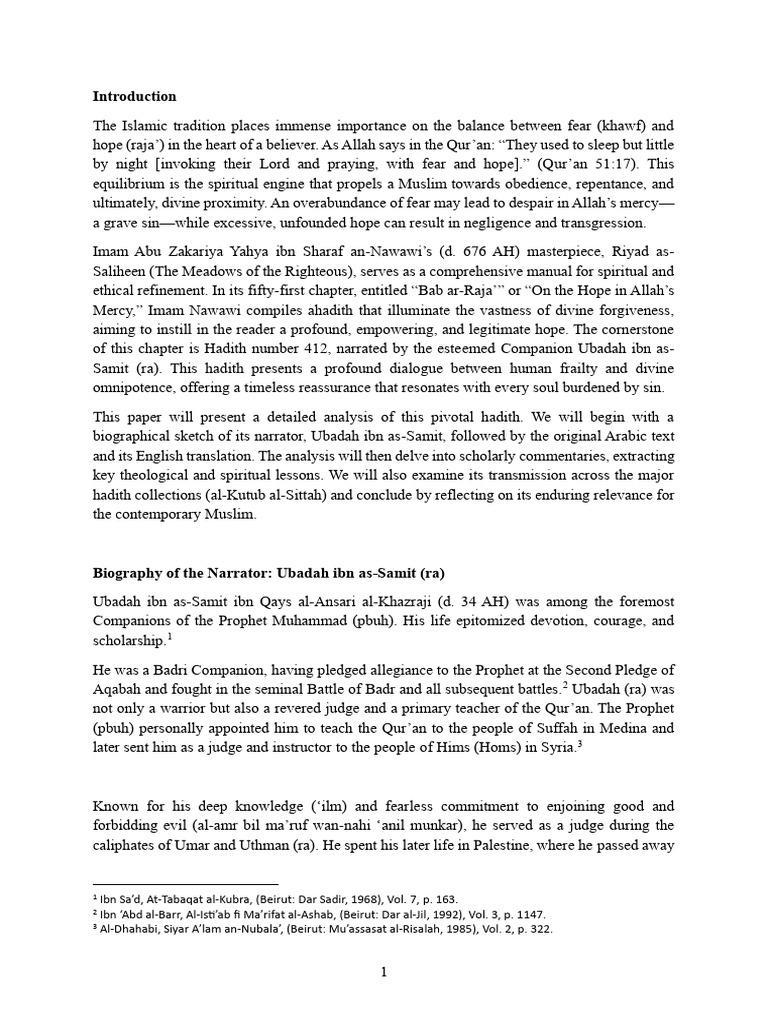 Introduction

The Islamic tradition places immense importance on the balance between fear (khawf) and hope (raja') in the heart of a believer. As Allah says in the Qur'an: "They used to sleep but little by night [invoking their Lord and praying, with fear and hope]." (Qur'an 51:17). This equilibrium is the spiritual engine that propels a Muslim towards obedience, repentance, and ultimately, divine proximity. An overabundance of fear may lead to despair in Allah's mercy—a grave sin—while excessive, unfounded hope can result in negligence and transgression.

Imam Abu Zakariya Yahya ibn Sharaf an-Nawawi's (d. 676 AH) masterpiece, Riyad as-Saliheen (The Meadows of the Righteous), serves as a comprehensive manual for spiritual and ethical refinement. In its fifty-first chapter, entitled "Bab ar-Raja'" or "On the Hope in Allah's Mercy," Imam Nawawi compiles ahadith that illuminate the vastness of divine forgiveness, aiming to instill in the reader a profound, empowering, and legitimate hope. The cornerstone of this chapter is Hadith number 412, narrated by the esteemed Companion Ubadah ibn as-Samit (ra). This hadith presents a profound dialogue between human frailty and divine omnipotence, offering a timeless reassurance that resonates with every soul burdened by sin.

This paper will present a detailed analysis of this pivotal hadith. We will begin with a biographical sketch of its narrator, Ubadah ibn as-Samit, followed by the original Arabic text and its English translation. The analysis will then delve into scholarly commentaries, extracting key theological and spiritual lessons. We will also examine its transmission across the major hadith collections (al-Kutub al-Sittah) and conclude by reflecting on its enduring relevance for the contemporary Muslim.

Biography of the Narrator: Ubadah ibn as-Samit (ra)

Ubadah ibn as-Samit ibn Qays al-Ansari al-Khazraji (d. 34 AH) was among the foremost Companions of the Prophet Muhammad (pbuh). His life epitomized devotion, courage, and scholarship.$^{1}$

He was a Badri Companion, having pledged allegiance to the Prophet at the Second Pledge of Aqabah and fought in the seminal Battle of Badr and all subsequent battles.$^{2}$ Ubadah (ra) was not only a warrior but also a revered judge and a primary teacher of the Qur'an. The Prophet (pbuh) personally appointed him to teach the Qur'an to the people of Suffah in Medina and later sent him as a judge and instructor to the people of Hims (Homs) in Syria.$^{3}$

Known for his deep knowledge ('ilm) and fearless commitment to enjoining good and forbidding evil (al-amr bil ma'ruf wan-nahi 'anil munkar), he served as a judge during the caliphates of Umar and Uthman (ra). He spent his later life in Palestine, where he passed away

$^{1}$ Ibn Sa'd, At-Tabaqat al-Kubra, (Beirut: Dar Sadir, 1968), Vol. 7, p. 163.
$^{2}$ Ibn 'Abd al-Barr, Al-Isti'ab fi Ma'rifat al-Ashab, (Beirut: Dar al-Jil, 1992), Vol. 3, p. 1147.
$^{3}$ Al-Dhahabi, Siyar A'lam an-Nubala', (Beirut: Mu'assasat al-Risalah, 1985), Vol. 2, p. 322.

1